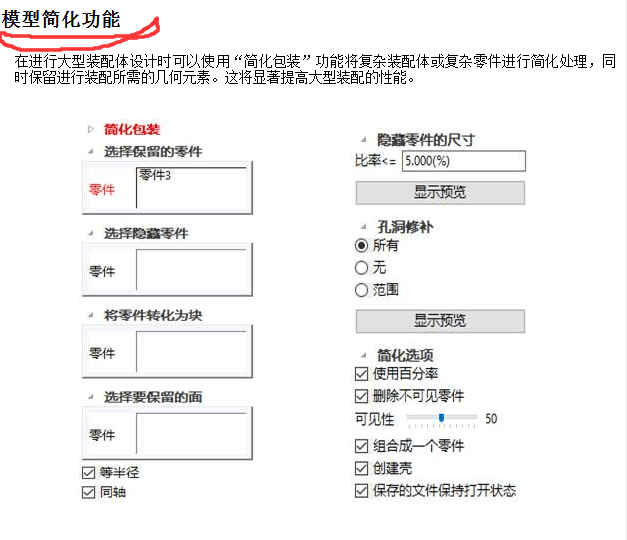 模型简化功能

在进行大型装配体设计时可以使用“简化包装”功能将复杂装配体或复杂零件进行简化处理，同时保留进行装配所需的几何元素。这将显著提高大型装配的性能。

简化包装

选择保留的零件

零件 零件3

选择隐藏零件

零件

将零件转化为块

零件

选择要保留的面

零件

☑ 等半径

☑ 同轴

隐藏零件的尺寸

比率<= 5.000(%)

显示预览

孔洞修补

◉ 所有

○ 无

○ 范围

显示预览

简化选项

☑ 使用百分率

☑ 删除不可见零件

可见性 50

☑ 组合成一个零件

☑ 创建壳

☑ 保存的文件保持打开状态